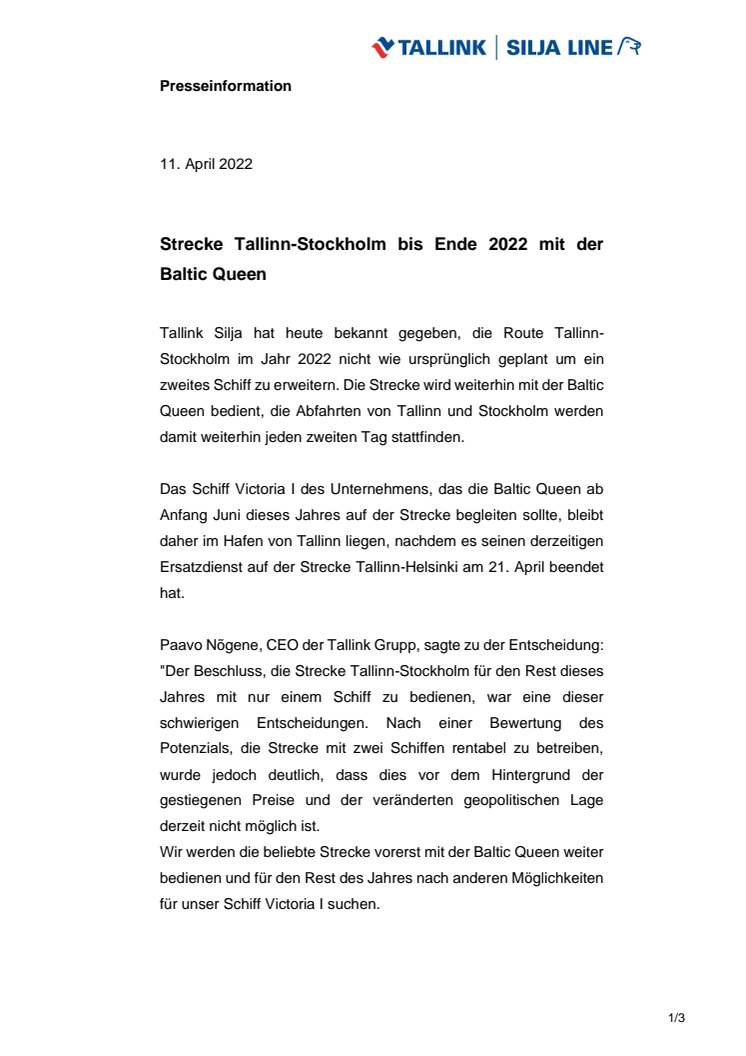 TALLINK | SILJA LINE

Presseinformation

11. April 2022

Strecke Tallinn-Stockholm bis Ende 2022 mit der Baltic Queen

Tallink Silja hat heute bekannt gegeben, die Route Tallinn-Stockholm im Jahr 2022 nicht wie ursprünglich geplant um ein zweites Schiff zu erweitern. Die Strecke wird weiterhin mit der Baltic Queen bedient, die Abfahrten von Tallinn und Stockholm werden damit weiterhin jeden zweiten Tag stattfinden.

Das Schiff Victoria I des Unternehmens, das die Baltic Queen ab Anfang Juni dieses Jahres auf der Strecke begleiten sollte, bleibt daher im Hafen von Tallinn liegen, nachdem es seinen derzeitigen Ersatzdienst auf der Strecke Tallinn-Helsinki am 21. April beendet hat.

Paavo Nõgene, CEO der Tallink Grupp, sagte zu der Entscheidung: "Der Beschluss, die Strecke Tallinn-Stockholm für den Rest dieses Jahres mit nur einem Schiff zu bedienen, war eine dieser schwierigen Entscheidungen. Nach einer Bewertung des Potenzials, die Strecke mit zwei Schiffen rentabel zu betreiben, wurde jedoch deutlich, dass dies vor dem Hintergrund der gestiegenen Preise und der veränderten geopolitischen Lage derzeit nicht möglich ist.
Wir werden die beliebte Strecke vorerst mit der Baltic Queen weiter bedienen und für den Rest des Jahres nach anderen Möglichkeiten für unser Schiff Victoria I suchen.

1/3